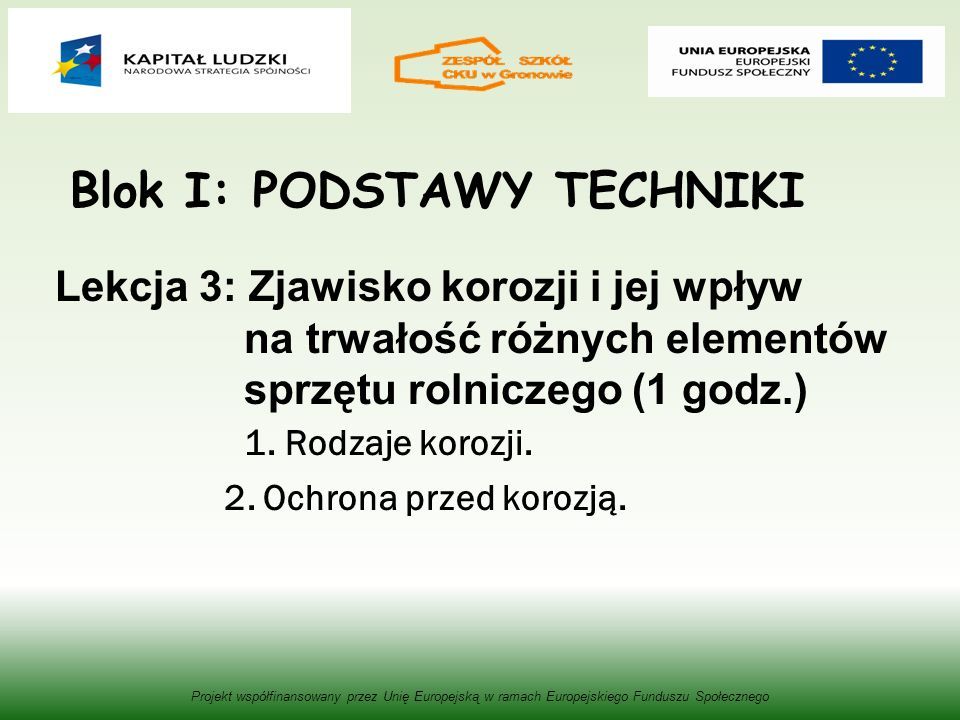 KAPITAŁ LUDZKI
NARODOWA STRATEGIA SPÓJNOŚCI

ZESPÓŁ SZKÓŁ
CKU w Gronowie

UNIA EUROPEJSKA
EUROPEJSKI
FUNDUSZ SPOŁECZNY

Blok I: PODSTAWY TECHNIKI

Lekcja 3: Zjawisko korozji i jej wpływ na trwałość różnych elementów sprzętu rolniczego (1 godz.)

1. Rodzaje korozji.

2. Ochrona przed korozją.

Projekt współfinansowany przez Unię Europejską w ramach Europejskiego Funduszu Społecznego